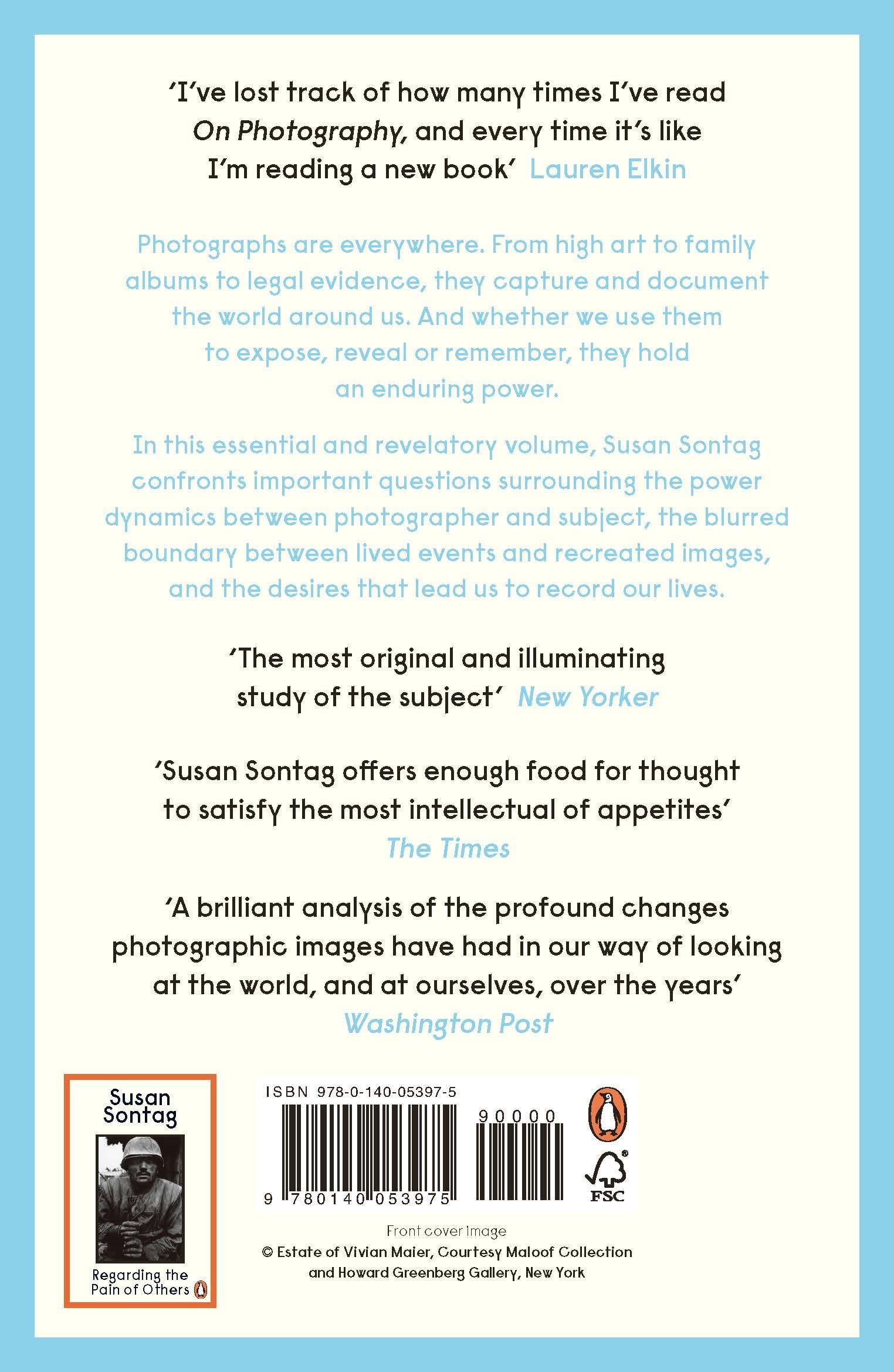 'I've lost track of how many times I've read On Photography, and every time it's like I'm reading a new book' Lauren Elkin

Photographs are everywhere. From high art to family albums to legal evidence, they capture and document the world around us. And whether we use them to expose, reveal or remember, they hold an enduring power.

In this essential and revelatory volume, Susan Sontag confronts important questions surrounding the power dynamics between photographer and subject, the blurred boundary between lived events and recreated images, and the desires that lead us to record our lives.

'The most original and illuminating study of the subject' New Yorker

'Susan Sontag offers enough food for thought to satisfy the most intellectual of appetites'
The Times

'A brilliant analysis of the profound changes photographic images have had in our way of looking at the world, and at ourselves, over the years'
Washington Post

Susan
Sontag

Regarding the
Pain of Others

ISBN 978-0-140-05397-5

90000

9 780140 053975

FSC

Front cover image
© Estate of Vivian Maier, Courtesy Maloof Collection and Howard Greenberg Gallery, New York